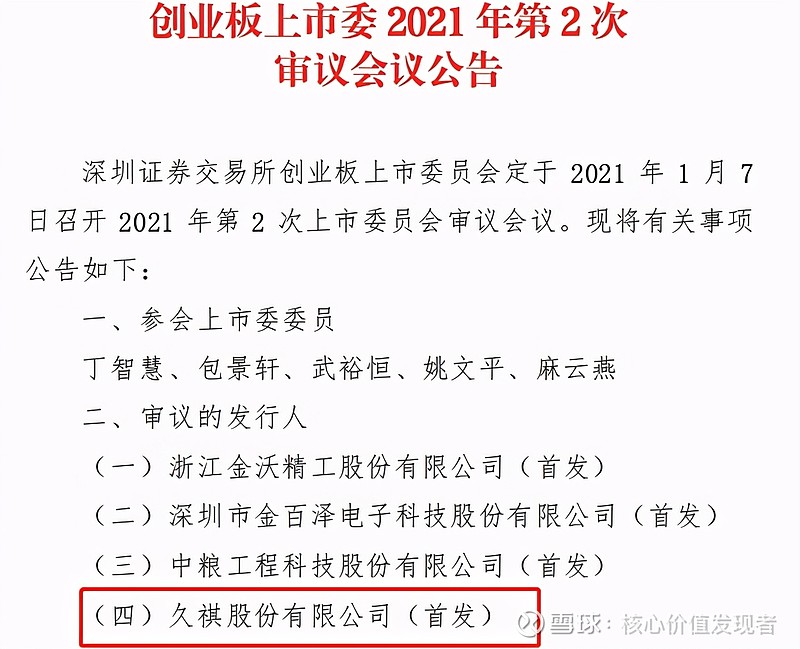 创业板上市委 2021 年第 2 次
审议会议公告

深圳证券交易所创业板上市委员会定于 2021 年 1 月 7 日召开 2021 年第 2 次上市委员会审议会议。现将有关事项公告如下：

一、参会上市委委员

丁智慧、包景轩、武裕恒、姚文平、麻云燕

二、审议的发行人

（一）浙江金沃精工股份有限公司（首发）

（二）深圳市金百泽电子科技股份有限公司（首发）

（三）中粮工程科技股份有限公司（首发）

（四）久祺股份有限公司（首发）

雪球：核心价值发现者